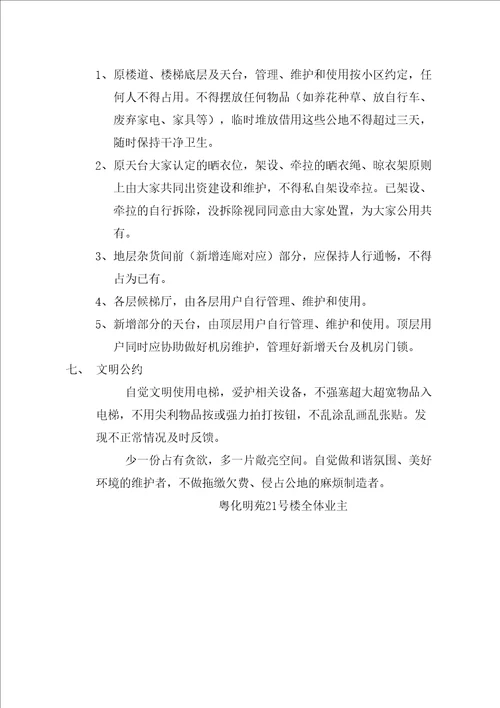 1、原楼道、楼梯底层及天台，管理、维护和使用按小区约定，任何人不得占用。不得摆放任何物品（如养花种草、放自行车、废弃家电、家具等），临时堆放借用这些公地不得超过三天，随时保持干净卫生。

2、原天台大家认定的晒衣位，架设、牵拉的晒衣绳、晾衣架原则上由大家共同出资建设和维护，不得私自架设牵拉。已架设、牵拉的自行拆除，没拆除视同同意由大家处置，为大家公用共有。

3、地层杂货间前（新增连廊对应）部分，应保持人行通畅，不得占为已有。

4、各层候梯厅，由各层用户自行管理、维护和使用。

5、新增部分的天台，由顶层用户自行管理、维护和使用。顶层用户同时应协助做好机房维护，管理好新增天台及机房门锁。

七、 文明公约

自觉文明使用电梯，爱护相关设备，不强塞超大超宽物品入电梯，不用尖利物品按或强力拍打按钮，不乱涂乱画乱张贴。发现不正常情况及时反馈。

少一份占有贪欲，多一片敞亮空间。自觉做和谐氛围、美好环境的维护者，不做拖缴欠费、侵占公地的麻烦制造者。

粤化明苑21号楼全体业主